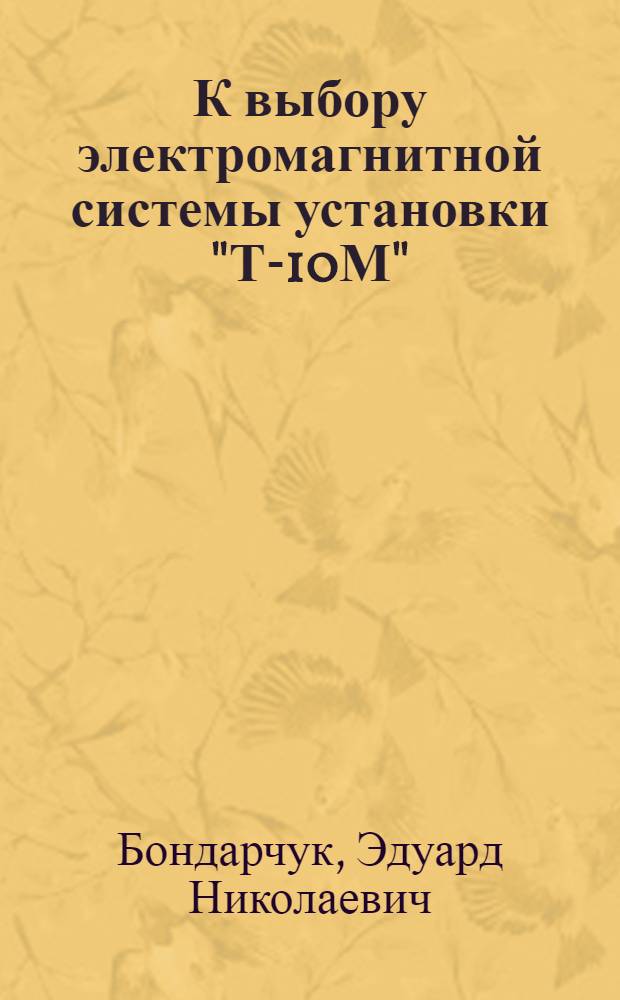 К выбору электромагнитной системы установки "Т-10М"

Бондарчук, Эдуард Николаевич